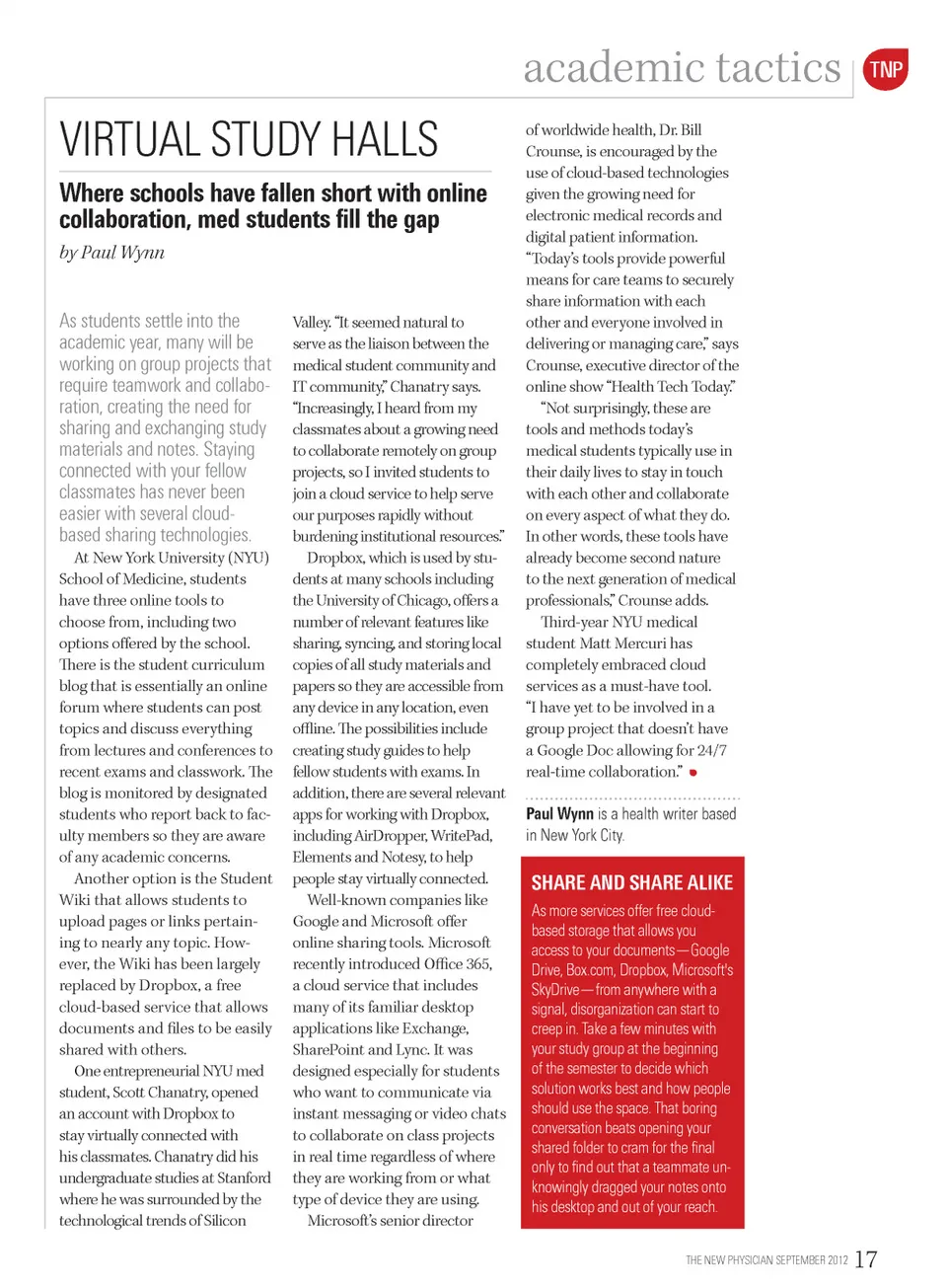 academic tactics TNP

VIRTUAL STUDY HALLS

Where schools have fallen short with online collaboration, med students fill the gap

by Paul Wynn

As students settle into the academic year, many will be working on group projects that require teamwork and collaboration, creating the need for sharing and exchanging study materials and notes. Staying connected with your fellow classmates has never been easier with several cloud-based sharing technologies.

At New York University (NYU) School of Medicine, students have three online tools to choose from, including two options offered by the school. There is the student curriculum blog that is essentially an online forum where students can post topics and discuss everything from lectures and conferences to recent exams and classwork. The blog is monitored by designated students who report back to faculty members so they are aware of any academic concerns.

Another option is the Student Wiki that allows students to upload pages or links pertaining to nearly any topic. However, the Wiki has been largely replaced by Dropbox, a free cloud-based service that allows documents and files to be easily shared with others.

One entrepreneurial NYU med student, Scott Chanatry, opened an account with Dropbox to stay virtually connected with his classmates. Chanatry did his undergraduate studies at Stanford where he was surrounded by the technological trends of Silicon Valley. "It seemed natural to serve as the liaison between the medical student community and IT community," Chanatry says. "Increasingly, I heard from my classmates about a growing need to collaborate remotely on group projects, so I invited students to join a cloud service to help serve our purposes rapidly without burdening institutional resources."

Dropbox, which is used by students at many schools including the University of Chicago, offers a number of relevant features like sharing, syncing, and storing local copies of all study materials and papers so they are accessible from any device in any location, even offline. The possibilities include creating study guides to help fellow students with exams. In addition, there are several relevant apps for working with Dropbox, including AirDropper, WritePad, Elements and Notesy, to help people stay virtually connected.

Well-known companies like Google and Microsoft offer online sharing tools. Microsoft recently introduced Office 365, a cloud service that includes many of its familiar desktop applications like Exchange, SharePoint and Lync. It was designed especially for students who want to communicate via instant messaging or video chats to collaborate on class projects in real time regardless of where they are working from or what type of device they are using.

Microsoft's senior director of worldwide health, Dr. Bill Crounse, is encouraged by the use of cloud-based technologies given the growing need for electronic medical records and digital patient information. "Today's tools provide powerful means for care teams to securely share information with each other and everyone involved in delivering or managing care," says Crounse, executive director of the online show "Health Tech Today."

"Not surprisingly, these are tools and methods today's medical students typically use in their daily lives to stay in touch with each other and collaborate on every aspect of what they do. In other words, these tools have already become second nature to the next generation of medical professionals," Crounse adds.

Third-year NYU medical student Matt Mercuri has completely embraced cloud services as a must-have tool. "I have yet to be involved in a group project that doesn't have a Google Doc allowing for 24/7 real-time collaboration."

Paul Wynn is a health writer based in New York City.

SHARE AND SHARE ALIKE

As more services offer free cloud-based storage that allows you access to your documents—Google Drive, Box.com, Dropbox, Microsoft's SkyDrive—from anywhere with a signal, disorganization can start to creep in. Take a few minutes with your study group at the beginning of the semester to decide which solution works best and how people should use the space. That boring conversation beats opening your shared folder to cram for the final only to find out that a teammate unknowingly dragged your notes onto his desktop and out of your reach.

THE NEW PHYSICIAN SEPTEMBER 2012 17